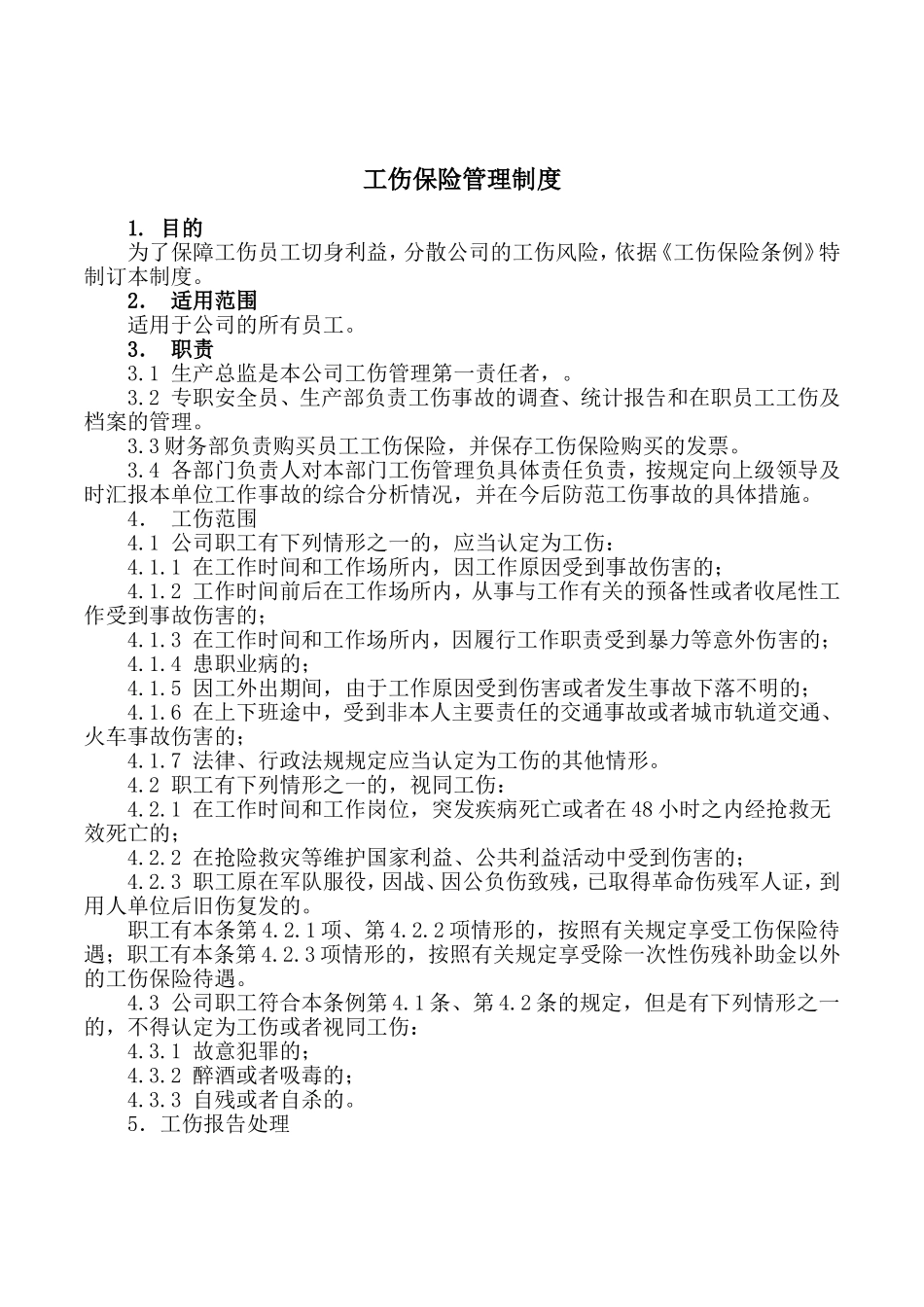 工伤保险管理制度

1. 目的

为了保障工伤员工切身利益，分散公司的工伤风险，依据《工伤保险条例》特制订本制度。

2. 适用范围

适用于公司的所有员工。

3. 职责

3.1 生产总监是本公司工伤管理第一责任者，。

3.2 专职安全员、生产部负责工伤事故的调查、统计报告和在职员工工伤及档案的管理。

3.3财务部负责购买员工工伤保险，并保存工伤保险购买的发票。

3.4 各部门负责人对本部门工伤管理负具体责任负责，按规定向上级领导及时汇报本单位工作事故的综合分析情况，并在今后防范工伤事故的具体措施。

4. 工伤范围

4.1 公司职工有下列情形之一的，应当认定为工伤：

4.1.1 在工作时间和工作场所内，因工作原因受到事故伤害的；

4.1.2 工作时间前后在工作场所内，从事与工作有关的预备性或者收尾性工作受到事故伤害的；

4.1.3 在工作时间和工作场所内，因履行工作职责受到暴力等意外伤害的；

4.1.4 患职业病的；

4.1.5 因工外出期间，由于工作原因受到伤害或者发生事故下落不明的；

4.1.6 在上下班途中，受到非本人主要责任的交通事故或者城市轨道交通、火车事故伤害的；

4.1.7 法律、行政法规规定应当认定为工伤的其他情形。

4.2 职工有下列情形之一的，视同工伤：

4.2.1 在工作时间和工作岗位，突发疾病死亡或者在48小时之内经抢救无效死亡的；

4.2.2 在抢险救灾等维护国家利益、公共利益活动中受到伤害的；

4.2.3 职工原在军队服役，因战、因公负伤致残，已取得革命伤残军人证，到用人单位后旧伤复发的。

职工有本条第4.2.1项、第4.2.2项情形的，按照有关规定享受工伤保险待遇；职工有本条第4.2.3项情形的，按照有关规定享受除一次性伤残补助金以外的工伤保险待遇。

4.3 公司职工符合本条例第4.1条、第4.2条的规定，但是有下列情形之一的，不得认定为工伤或者视同工伤：

4.3.1 故意犯罪的；

4.3.2 醉酒或者吸毒的；

4.3.3 自残或者自杀的。

5. 工伤报告处理